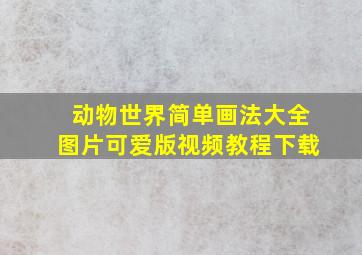 动物世界简单画法大全
图片可爱版视频教程下载